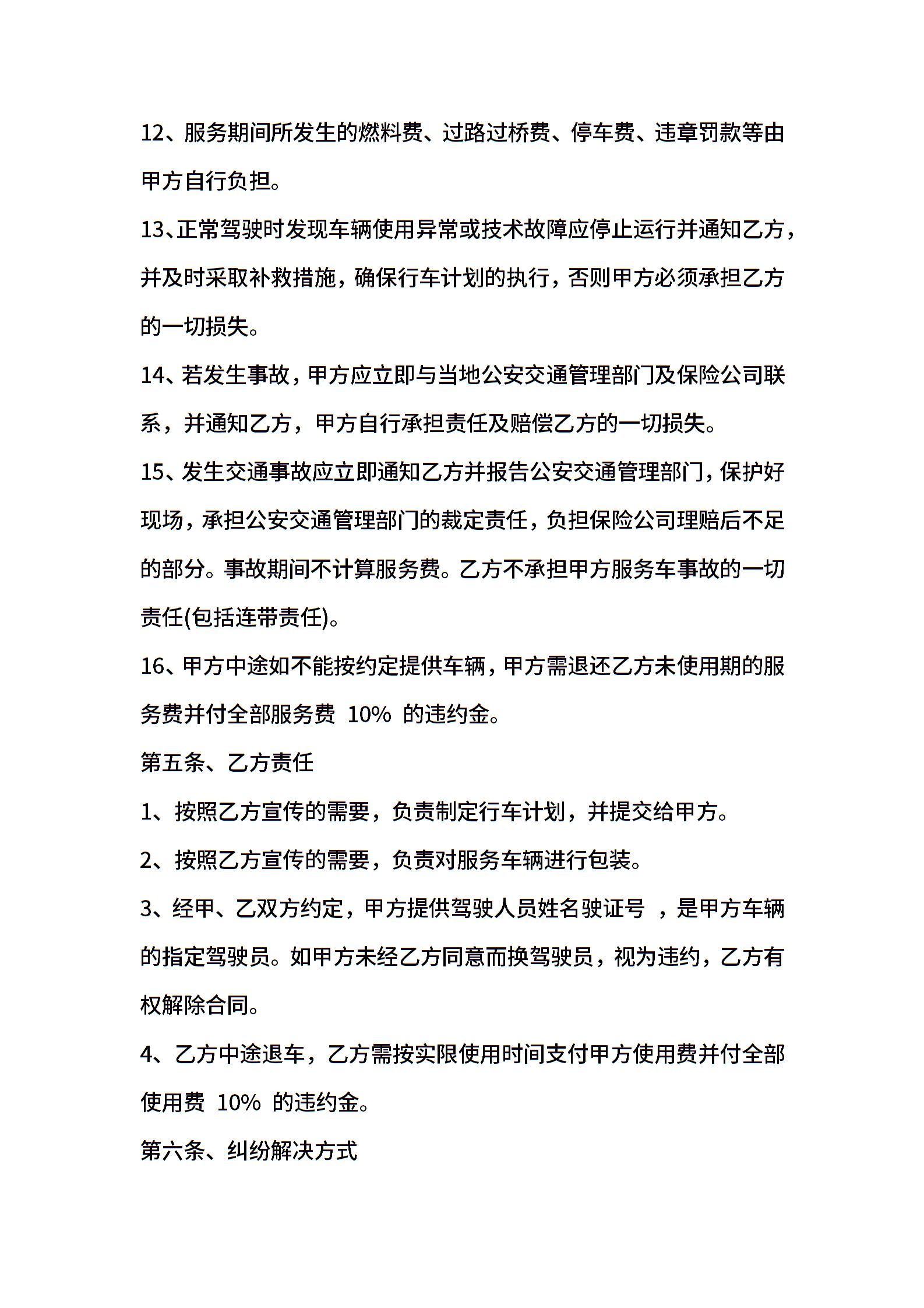 12、服务期间所发生的燃料费、过路过桥费、停车费、违章罚款等由甲方自行负担。

13、正常驾驶时发现车辆使用异常或技术故障应停止运行并通知乙方，并及时采取补救措施，确保行车计划的执行，否则甲方必须承担乙方的一切损失。

14、若发生事故，甲方应立即与当地公安交通管理部门及保险公司联系，并通知乙方，甲方自行承担责任及赔偿乙方的一切损失。

15、发生交通事故应立即通知乙方并报告公安交通管理部门，保护好现场，承担公安交通管理部门的裁定责任，负担保险公司理赔后不足的部分。事故期间不计算服务费。乙方不承担甲方服务车事故的一切责任(包括连带责任)。

16、甲方中途如不能按约定提供车辆，甲方需退还乙方未使用期的服务费并付全部服务费 10% 的违约金。

第五条、乙方责任

1、按照乙方宣传的需要，负责制定行车计划，并提交给甲方。

2、按照乙方宣传的需要，负责对服务车辆进行包装。

3、经甲、乙双方约定，甲方提供驾驶人员姓名驶证号 ，是甲方车辆的指定驾驶员。如甲方未经乙方同意而换驾驶员，视为违约，乙方有权解除合同。

4、乙方中途退车，乙方需按实限使用时间支付甲方使用费并付全部使用费 10% 的违约金。

第六条、纠纷解决方式